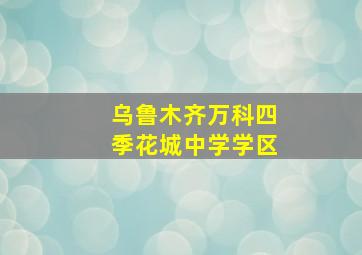 乌鲁木齐万科四季花城中学学区